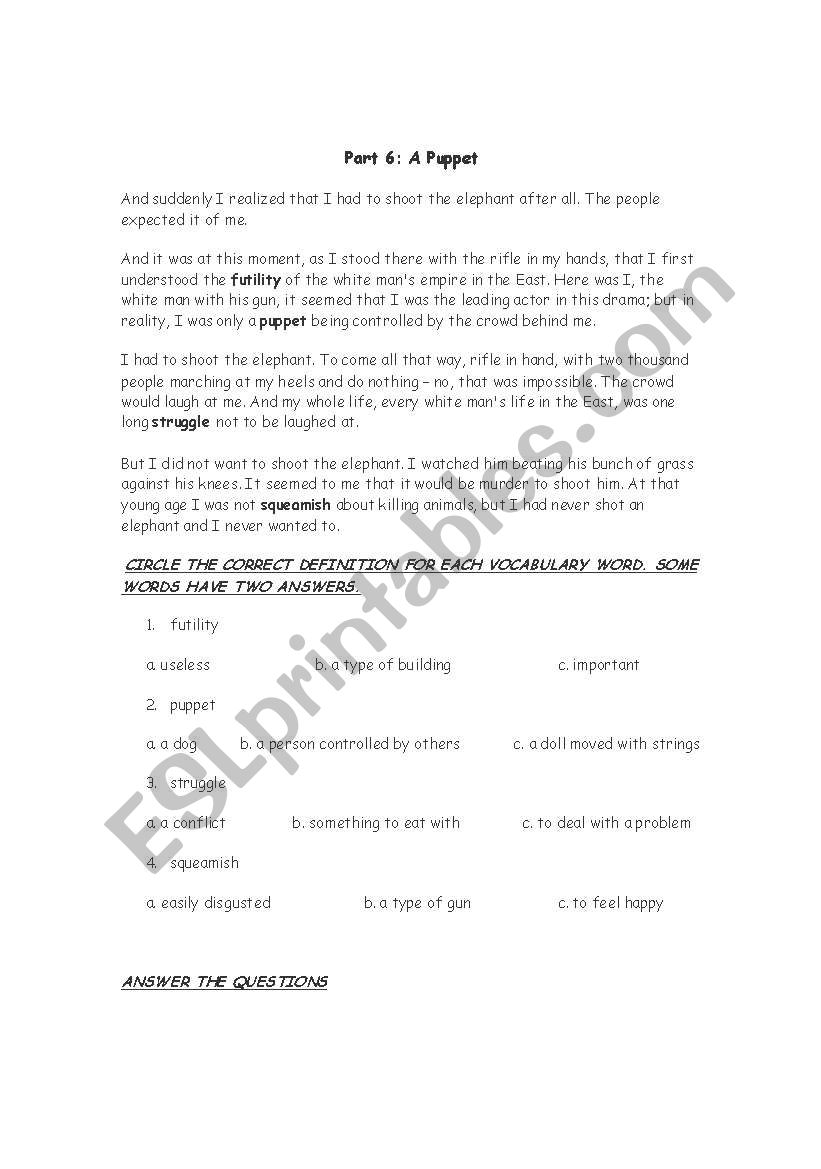 Part 6: A Puppet

And suddenly I realized that I had to shoot the elephant after all. The people expected it of me.

And it was at this moment, as I stood there with the rifle in my hands, that I first understood the futility of the white man's empire in the East. Here was I, the white man with his gun, it seemed that I was the leading actor in this drama; but in reality, I was only a puppet being controlled by the crowd behind me.

I had to shoot the elephant. To come all that way, rifle in hand, with two thousand people marching at my heels and do nothing – no, that was impossible. The crowd would laugh at me. And my whole life, every white man's life in the East, was one long struggle not to be laughed at.

But I did not want to shoot the elephant. I watched him beating his bunch of grass against his knees. It seemed to me that it would be murder to shoot him. At that young age I was not squeamish about killing animals, but I had never shot an elephant and I never wanted to.

CIRCLE THE CORRECT DEFINITION FOR EACH VOCABULARY WORD. SOME WORDS HAVE TWO ANSWERS.

1. futility

a. useless b. a type of building c. important

2. puppet

a. a dog b. a person controlled by others c. a doll moved with strings

3. struggle

a. a conflict b. something to eat with c. to deal with a problem

4. squeamish

a. easily disgusted b. a type of gun c. to feel happy

ANSWER THE QUESTIONS

ESLprintables.com